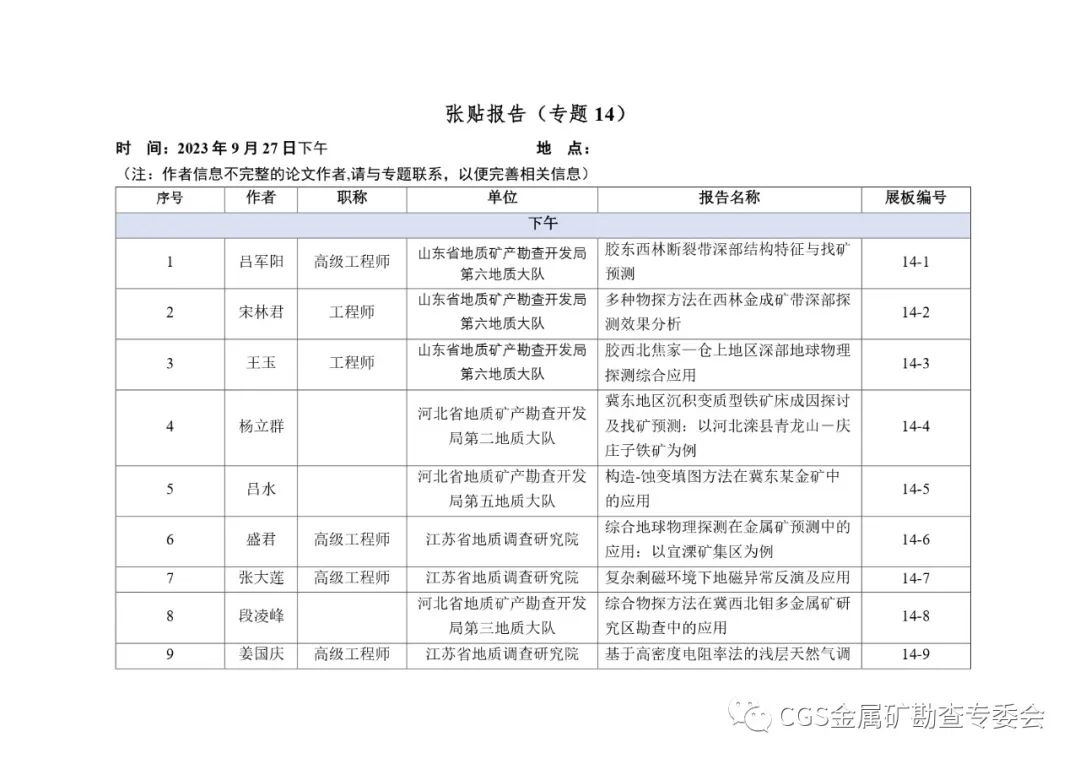 张贴报告（专题 14）

时　间：2023 年 9 月 27 日下午　　　　　　　　　　地　点：

（注：作者信息不完整的论文作者,请与专题联系，以便完善相关信息）

| 序号 | 作者 | 职称 | 单位 | 报告名称 | 展板编号 |
|---|---|---|---|---|---|
| 下午 | | | | | |
| 1 | 吕军阳 | 高级工程师 | 山东省地质矿产勘查开发局第六地质大队 | 胶东西林断裂带深部结构特征与找矿预测 | 14-1 |
| 2 | 宋林君 | 工程师 | 山东省地质矿产勘查开发局第六地质大队 | 多种物探方法在西林金成矿带深部探测效果分析 | 14-2 |
| 3 | 王玉 | 工程师 | 山东省地质矿产勘查开发局第六地质大队 | 胶西北焦家—仓上地区深部地球物理探测综合应用 | 14-3 |
| 4 | 杨立群 | | 河北省地质矿产勘查开发局第二地质大队 | 冀东地区沉积变质型铁矿床成因探讨及找矿预测：以河北滦县青龙山－庆庄子铁矿为例 | 14-4 |
| 5 | 吕水 | | 河北省地质矿产勘查开发局第五地质大队 | 构造-蚀变填图方法在冀东某金矿中的应用 | 14-5 |
| 6 | 盛君 | 高级工程师 | 江苏省地质调查研究院 | 综合地球物理探测在金属矿预测中的应用：以宜溧矿集区为例 | 14-6 |
| 7 | 张大莲 | 高级工程师 | 江苏省地质调查研究院 | 复杂剩磁环境下地磁异常反演及应用 | 14-7 |
| 8 | 段凌峰 | | 河北省地质矿产勘查开发局第三地质大队 | 综合物探方法在冀西北钼多金属矿研究区勘查中的应用 | 14-8 |
| 9 | 姜国庆 | 高级工程师 | 江苏省地质调查研究院 | 基于高密度电阻率法的浅层天然气调 | 14-9 |

CGS金属矿勘查专委会